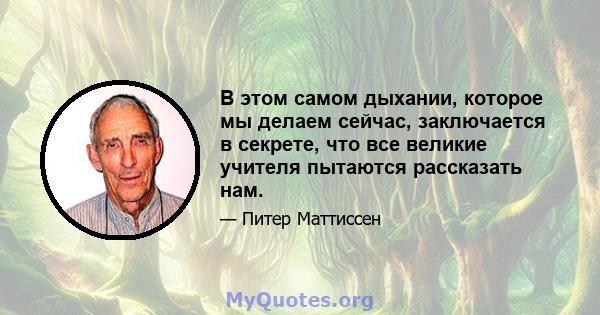 В этом самом дыхании, которое мы делаем сейчас, заключается в секрете, что все великие учителя пытаются рассказать нам.

— Питер Маттиссен

MyQuotes.org